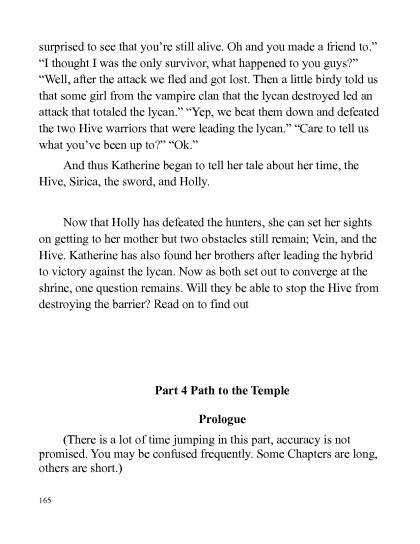 surprised to see that you're still alive. Oh and you made a friend to." "I thought I was the only survivor, what happened to you guys?" "Well, after the attack we fled and got lost. Then a little birdy told us that some girl from the vampire clan that the lycan destroyed led an attack that totaled the lycan." "Yep, we beat them down and defeated the two Hive warriors that were leading the lycan." "Care to tell us what you've been up to?" "Ok."

And thus Katherine began to tell her tale about her time, the Hive, Sirica, the sword, and Holly.

Now that Holly has defeated the hunters, she can set her sights on getting to her mother but two obstacles still remain; Vein, and the Hive. Katherine has also found her brothers after leading the hybrid to victory against the lycan. Now as both set out to converge at the shrine, one question remains. Will they be able to stop the Hive from destroying the barrier? Read on to find out

Part 4 Path to the Temple

Prologue

(There is a lot of time jumping in this part, accuracy is not promised. You may be confused frequently. Some Chapters are long, others are short.)

165